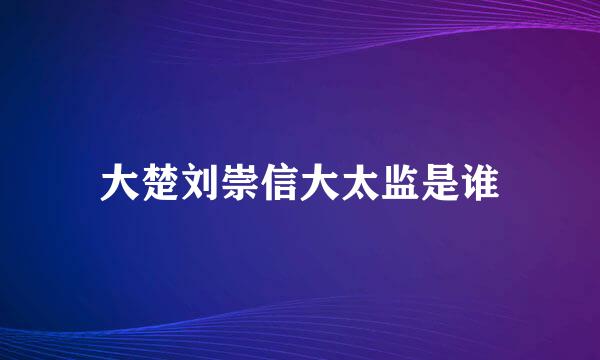 大楚刘崇信大太监是谁